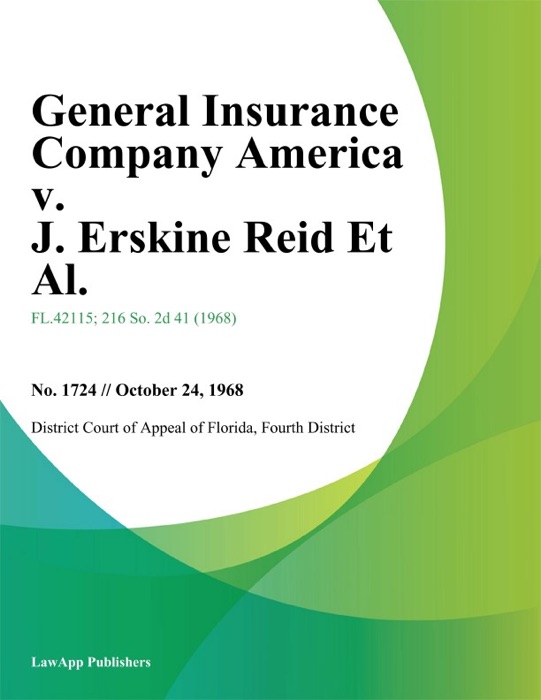 General Insurance Company America v. J. Erskine Reid Et Al.

FL.42115; 216 So. 2d 41 (1968)

No. 1724 // October 24, 1968

District Court of Appeal of Florida, Fourth District

LawApp Publishers